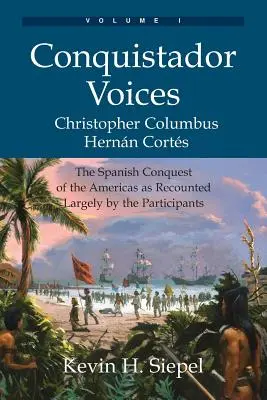 VOLUME I

Conquistador Voices

Christopher Columbus
Hernán Cortés

The Spanish Conquest of the Americas as Recounted Largely by the Participants

Kevin H. Siepel